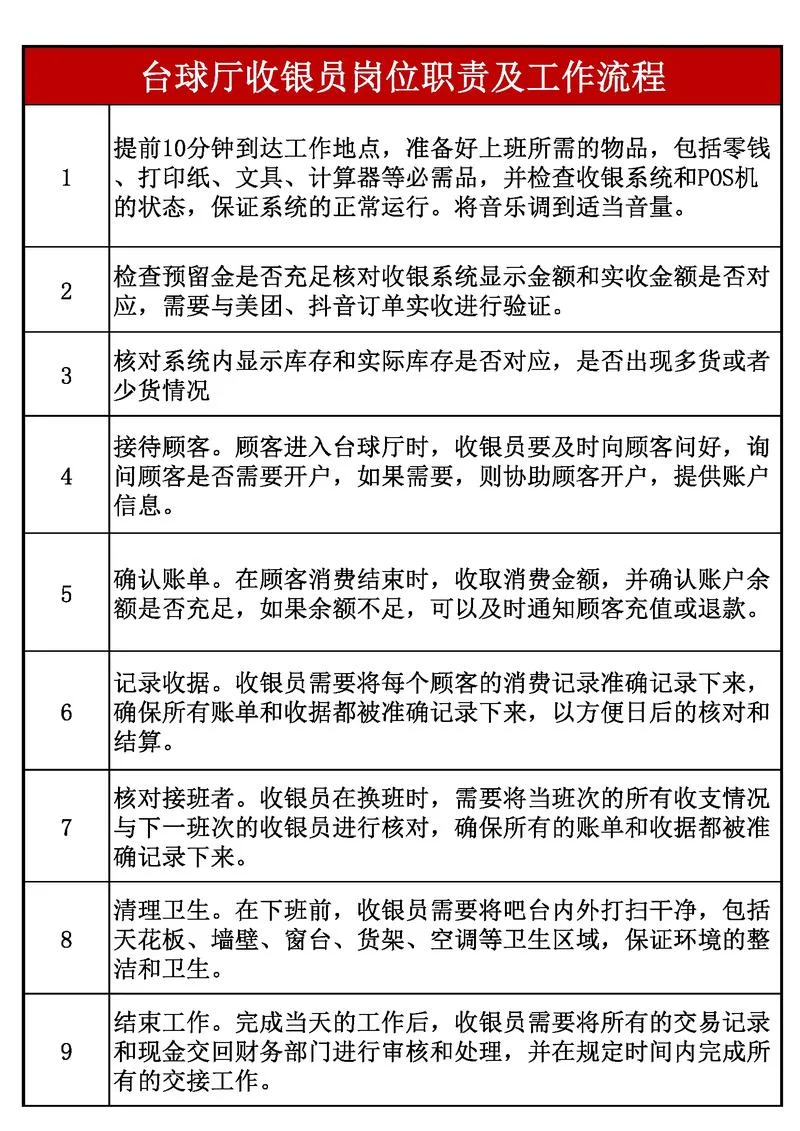 | 台球厅收银员岗位职责及工作流程 | |
|---|---|
| 1 | 提前10分钟到达工作地点，准备好上班所需的物品，包括零钱、打印纸、文具、计算器等必需品，并检查收银系统和POS机的状态，保证系统的正常运行。将音乐调到适当音量。 |
| 2 | 检查预留金是否充足核对收银系统显示金额和实收金额是否对应，需要与美团、抖音订单实收进行验证。 |
| 3 | 核对系统内显示库存和实际库存是否对应，是否出现多货或者少货情况 |
| 4 | 接待顾客。顾客进入台球厅时，收银员要及时向顾客问好，询问顾客是否需要开户，如果需要，则协助顾客开户，提供账户信息。 |
| 5 | 确认账单。在顾客消费结束时，收取消费金额，并确认账户余额是否充足，如果余额不足，可以及时通知顾客充值或退款。 |
| 6 | 记录收据。收银员需要将每个顾客的消费记录准确记录下来，确保所有账单和收据都被准确记录下来，以方便日后的核对和结算。 |
| 7 | 核对接班者。收银员在换班时，需要将当班次的所有收支情况与下一班次的收银员进行核对，确保所有的账单和收据都被准确记录下来。 |
| 8 | 清理卫生。在下班前，收银员需要将吧台内外打扫干净，包括天花板、墙壁、窗台、货架、空调等卫生区域，保证环境的整洁和卫生。 |
| 9 | 结束工作。完成当天的工作后，收银员需要将所有的交易记录和现金交回财务部门进行审核和处理，并在规定时间内完成所有的交接工作。 |